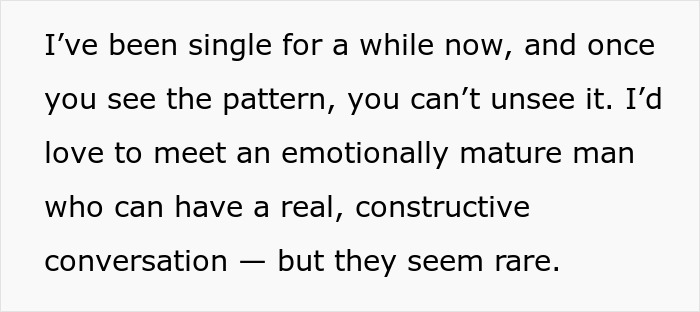 I’ve been single for a while now, and once you see the pattern, you can’t unsee it. I’d love to meet an emotionally mature man who can have a real, constructive conversation — but they seem rare.